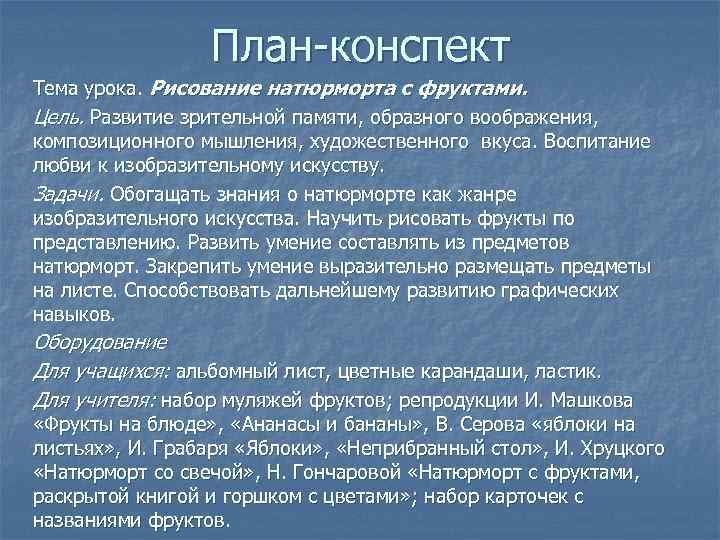 План-конспект

Тема урока. Рисование натюрморта с фруктами.

Цель. Развитие зрительной памяти, образного воображения, композиционного мышления, художественного вкуса. Воспитание любви к изобразительному искусству.

Задачи. Обогащать знания о натюрморте как жанре изобразительного искусства. Научить рисовать фрукты по представлению. Развить умение составлять из предметов натюрморт. Закрепить умение выразительно размещать предметы на листе. Способствовать дальнейшему развитию графических навыков.

Оборудование

Для учащихся: альбомный лист, цветные карандаши, ластик.

Для учителя: набор муляжей фруктов; репродукции И. Машкова «Фрукты на блюде», «Ананасы и бананы», В. Серова «яблоки на листьях», И. Грабаря «Яблоки», «Неприбранный стол», И. Хруцкого «Натюрморт со свечой», Н. Гончаровой «Натюрморт с фруктами, раскрытой книгой и горшком с цветами»; набор карточек с названиями фруктов.